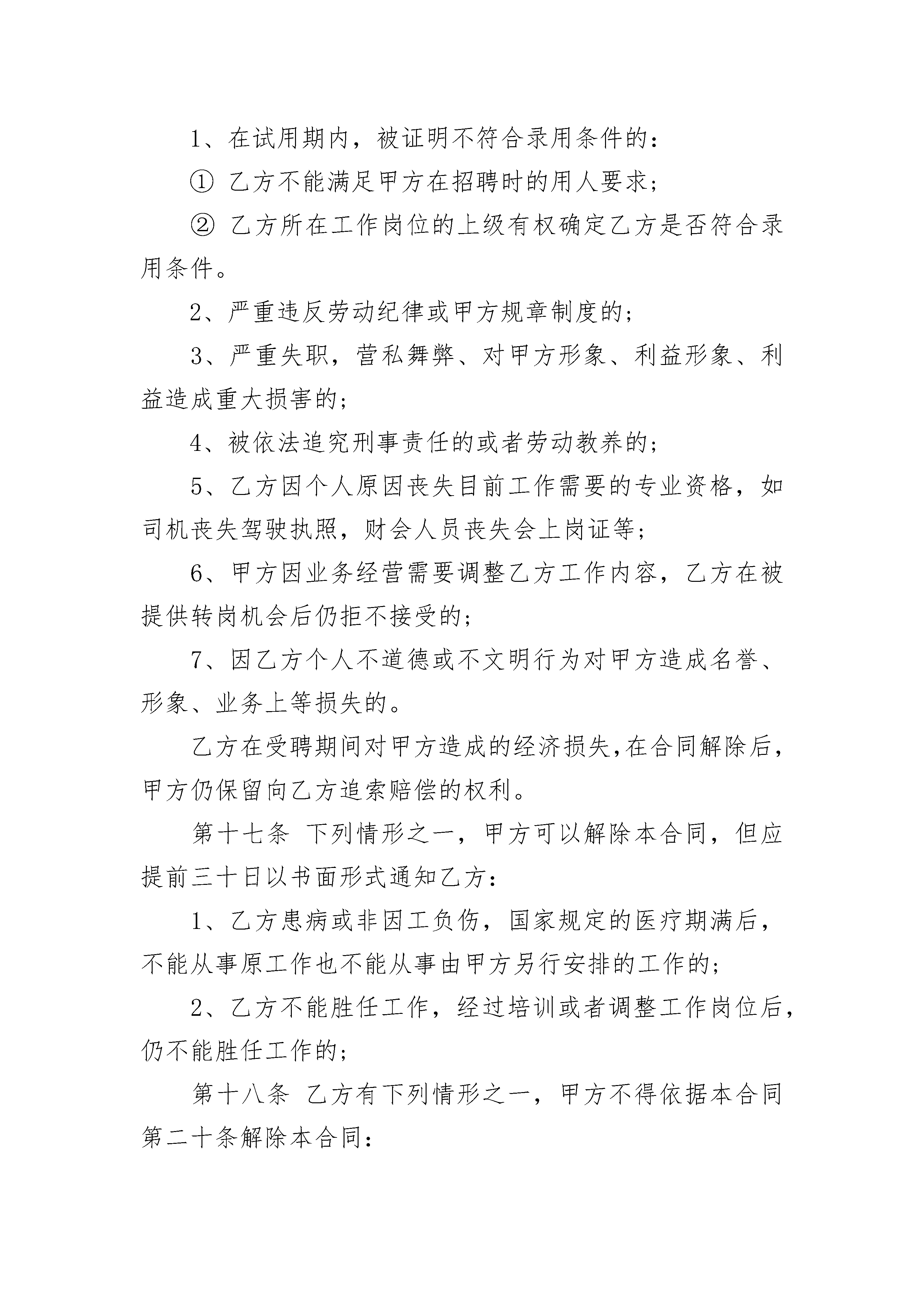 1、在试用期内，被证明不符合录用条件的：

① 乙方不能满足甲方在招聘时的用人要求；

② 乙方所在工作岗位的上级有权确定乙方是否符合录用条件。

2、严重违反劳动纪律或甲方规章制度的；

3、严重失职，营私舞弊、对甲方形象、利益形象、利益造成重大损害的；

4、被依法追究刑事责任的或者劳动教养的；

5、乙方因个人原因丧失目前工作需要的专业资格，如司机丧失驾驶执照，财会人员丧失会上岗证等；

6、甲方因业务经营需要调整乙方工作内容，乙方在被提供转岗机会后仍拒不接受的；

7、因乙方个人不道德或不文明行为对甲方造成名誉、形象、业务上等损失的。

乙方在受聘期间对甲方造成的经济损失,在合同解除后,甲方仍保留向乙方追索赔偿的权利。

第十七条 下列情形之一，甲方可以解除本合同，但应提前三十日以书面形式通知乙方：

1、乙方患病或非因工负伤，国家规定的医疗期满后，不能从事原工作也不能从事由甲方另行安排的工作的；

2、乙方不能胜任工作，经过培训或者调整工作岗位后，仍不能胜任工作的；

第十八条 乙方有下列情形之一，甲方不得依据本合同第二十条解除本合同：